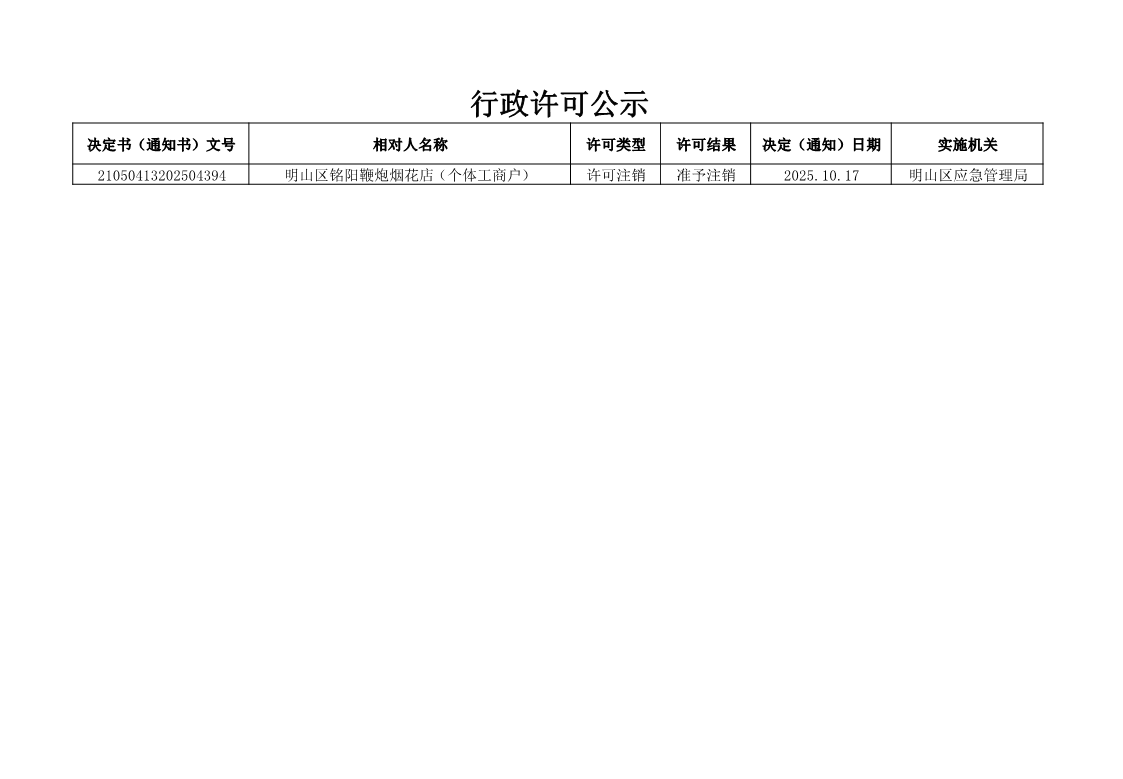 行政许可公示

| 决定书（通知书）文号 | 相对人名称 | 许可类型 | 许可结果 | 决定（通知）日期 | 实施机关 |
|---|---|---|---|---|---|
| 21050413202504394 | 明山区铭阳鞭炮烟花店（个体工商户） | 许可注销 | 准予注销 | 2025.10.17 | 明山区应急管理局 |